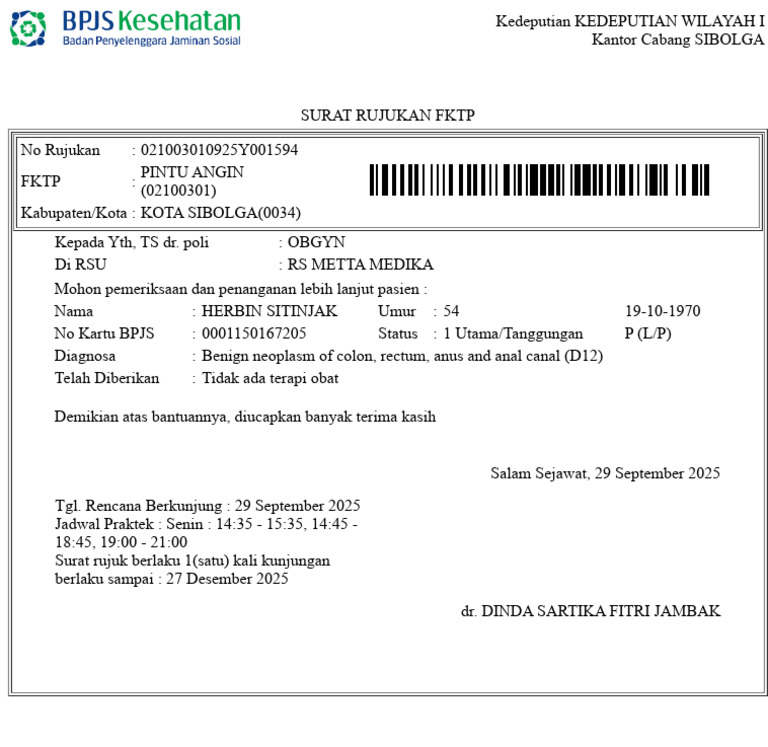 BPJS Kesehatan
Badan Penyelenggara Jaminan Sosial

Kedeputian KEDEPUTIAN WILAYAH I
Kantor Cabang SIBOLGA

SURAT RUJUKAN FKTP

No Rujukan : 021003010925Y001594
FKTP : PINTU ANGIN (02100301)
Kabupaten/Kota : KOTA SIBOLGA(0034)

Kepada Yth, TS dr. poli : OBGYN
Di RSU : RS METTA MEDIKA
Mohon pemeriksaan dan penanganan lebih lanjut pasien :
Nama : HERBIN SITINJAK Umur : 54 19-10-1970
No Kartu BPJS : 0001150167205 Status : 1 Utama/Tanggungan P (L/P)
Diagnosa : Benign neoplasm of colon, rectum, anus and anal canal (D12)
Telah Diberikan : Tidak ada terapi obat

Demikian atas bantuannya, diucapkan banyak terima kasih

Salam Sejawat, 29 September 2025

Tgl. Rencana Berkunjung : 29 September 2025
Jadwal Praktek : Senin : 14:35 - 15:35, 14:45 - 18:45, 19:00 - 21:00
Surat rujuk berlaku 1(satu) kali kunjungan
berlaku sampai : 27 Desember 2025

dr. DINDA SARTIKA FITRI JAMBAK